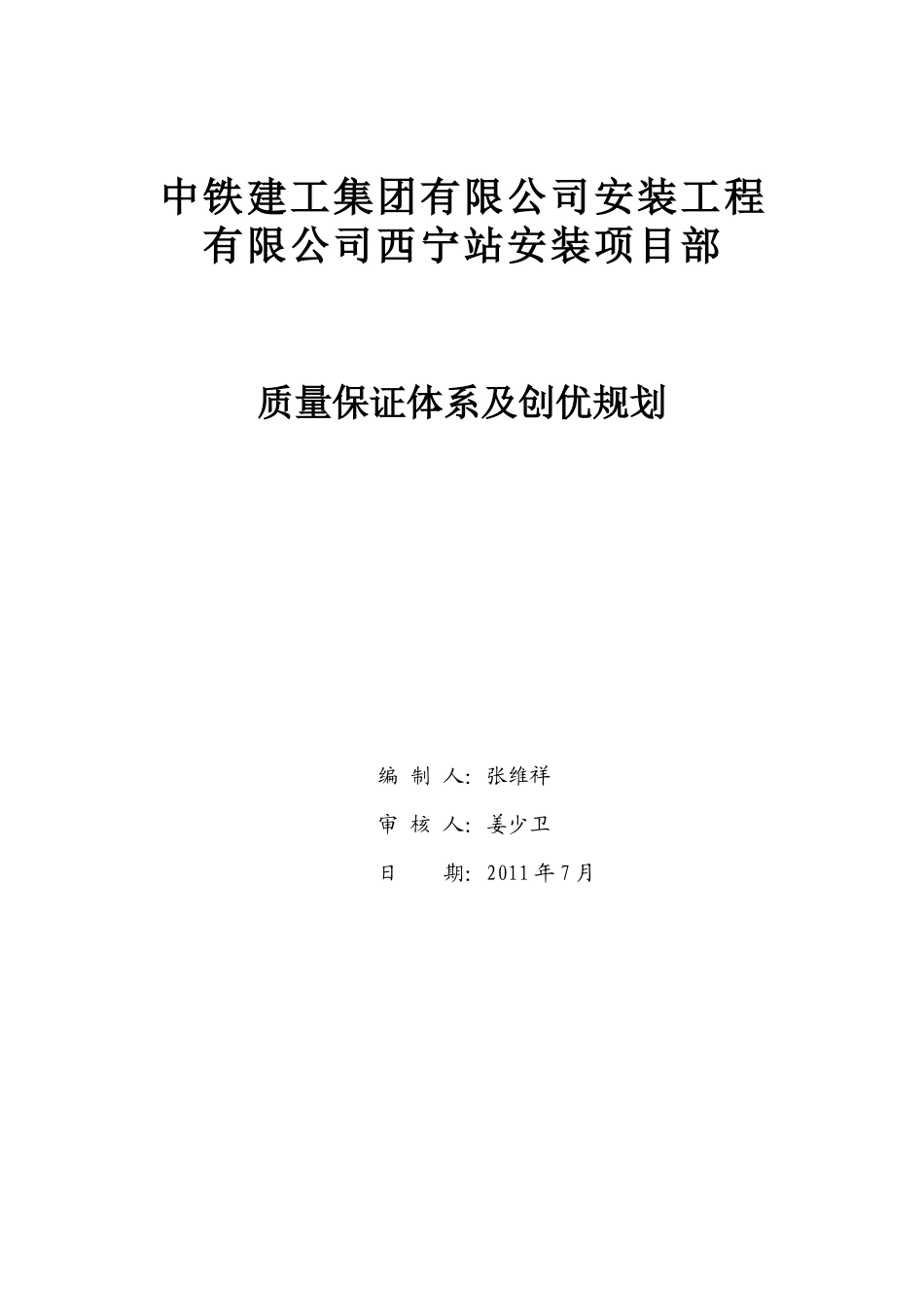 中铁建工集团有限公司安装工程有限公司西宁站安装项目部

质量保证体系及创优规划

编 制 人：张维祥

审 核 人：姜少卫

日 期：2011 年 7 月